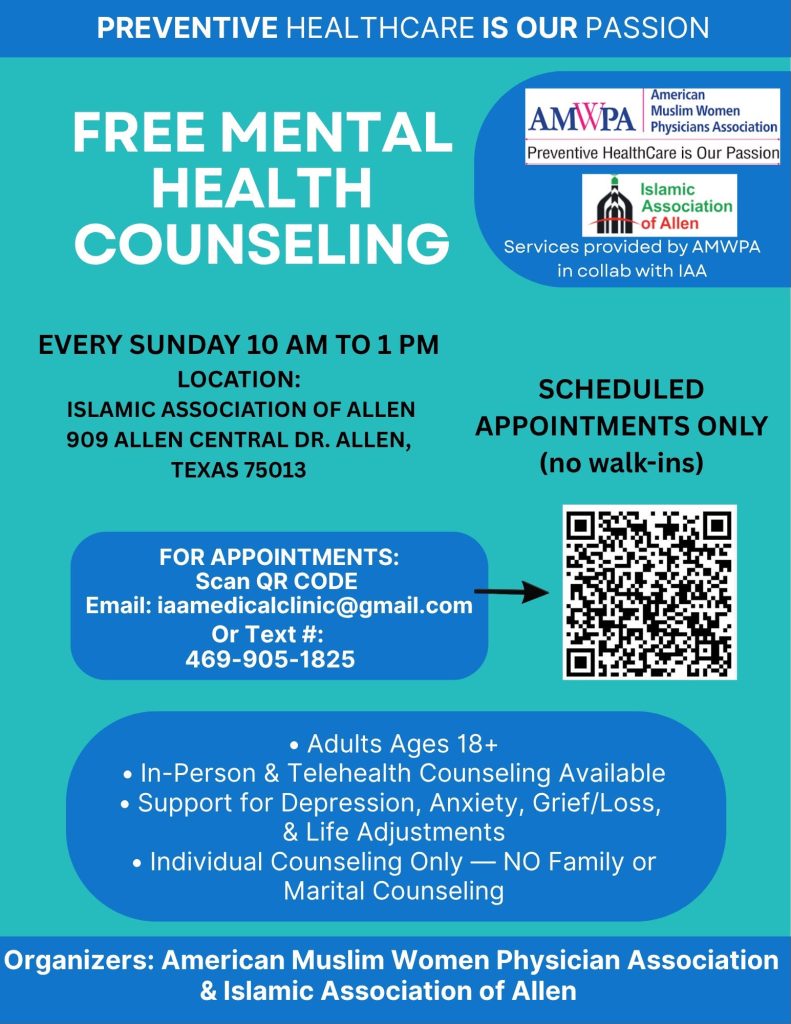 PREVENTIVE HEALTHCARE IS OUR PASSION

FREE MENTAL HEALTH COUNSELING

AMWPA American Muslim Women Physicians Association
Preventive HealthCare is Our Passion

Islamic Association of Allen

Services provided by AMWPA in collab with IAA

EVERY SUNDAY 10 AM TO 1 PM
LOCATION:
ISLAMIC ASSOCIATION OF ALLEN
909 ALLEN CENTRAL DR. ALLEN, TEXAS 75013

SCHEDULED APPOINTMENTS ONLY
(no walk-ins)

FOR APPOINTMENTS:
Scan QR CODE
Email: iaamedicalclinic@gmail.com
Or Text #:
469-905-1825

• Adults Ages 18+
• In-Person & Telehealth Counseling Available
• Support for Depression, Anxiety, Grief/Loss, & Life Adjustments
• Individual Counseling Only — NO Family or Marital Counseling

Organizers: American Muslim Women Physician Association & Islamic Association of Allen